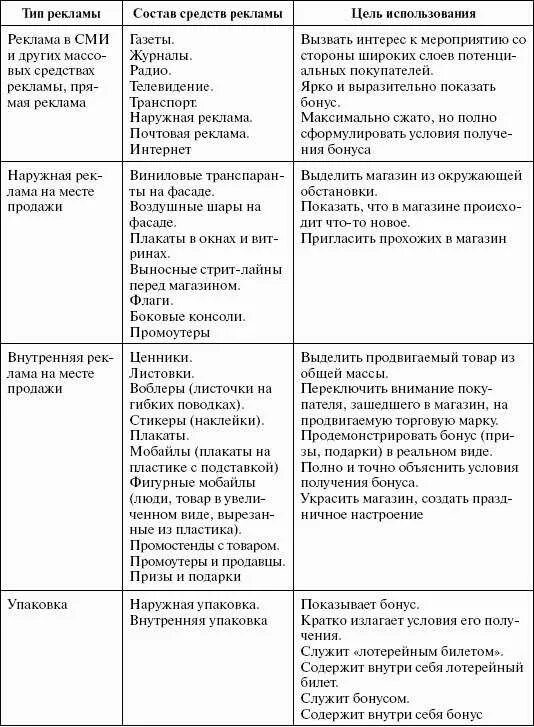 | Тип рекламы | Состав средств рекламы | Цель использования |
|---|---|---|
| Реклама в СМИ и других массовых средствах рекламы, прямая реклама | Газеты. Журналы. Радио. Телевидение. Транспорт. Наружная реклама. Почтовая реклама. Интернет | Вызвать интерес к мероприятию со стороны широких слоев потенциальных покупателей. Ярко и выразительно показать бонус. Максимально сжато, но полно сформулировать условия получения бонуса |
| Наружная реклама на месте продажи | Виниловые транспаранты на фасаде. Воздушные шары на фасаде. Плакаты в окнах и витринах. Выносные стрит-лайны перед магазином. Флаги. Боковые консоли. Промоутеры | Выделить магазин из окружающей обстановки. Показать, что в магазине происходит что-то новое. Пригласить прохожих в магазин |
| Внутренняя реклама на месте продажи | Ценники. Листовки. Воблеры (листочки на гибких поводках). Стикеры (наклейки). Плакаты. Мобайлы (плакаты на пластике с подставкой) Фигурные мобайлы (люди, товар в увеличенном виде, вырезанные из пластика). Промостенды с товаром. Промоутеры и продавцы. Призы и подарки | Выделить продвигаемый товар из общей массы. Переключить внимание покупателя, зашедшего в магазин, на продвигаемую торговую марку. Продемонстрировать бонус (призы, подарки) в реальном виде. Полно и точно объяснить условия получения бонуса. Украсить магазин, создать праздничное настроение |
| Упаковка | Наружная упаковка. Внутренняя упаковка | Показывает бонус. Кратко излагает условия его получения. Служит «лотерейным билетом». Содержит внутри себя лотерейный билет. Служит бонусом. Содержит внутри себя бонус |